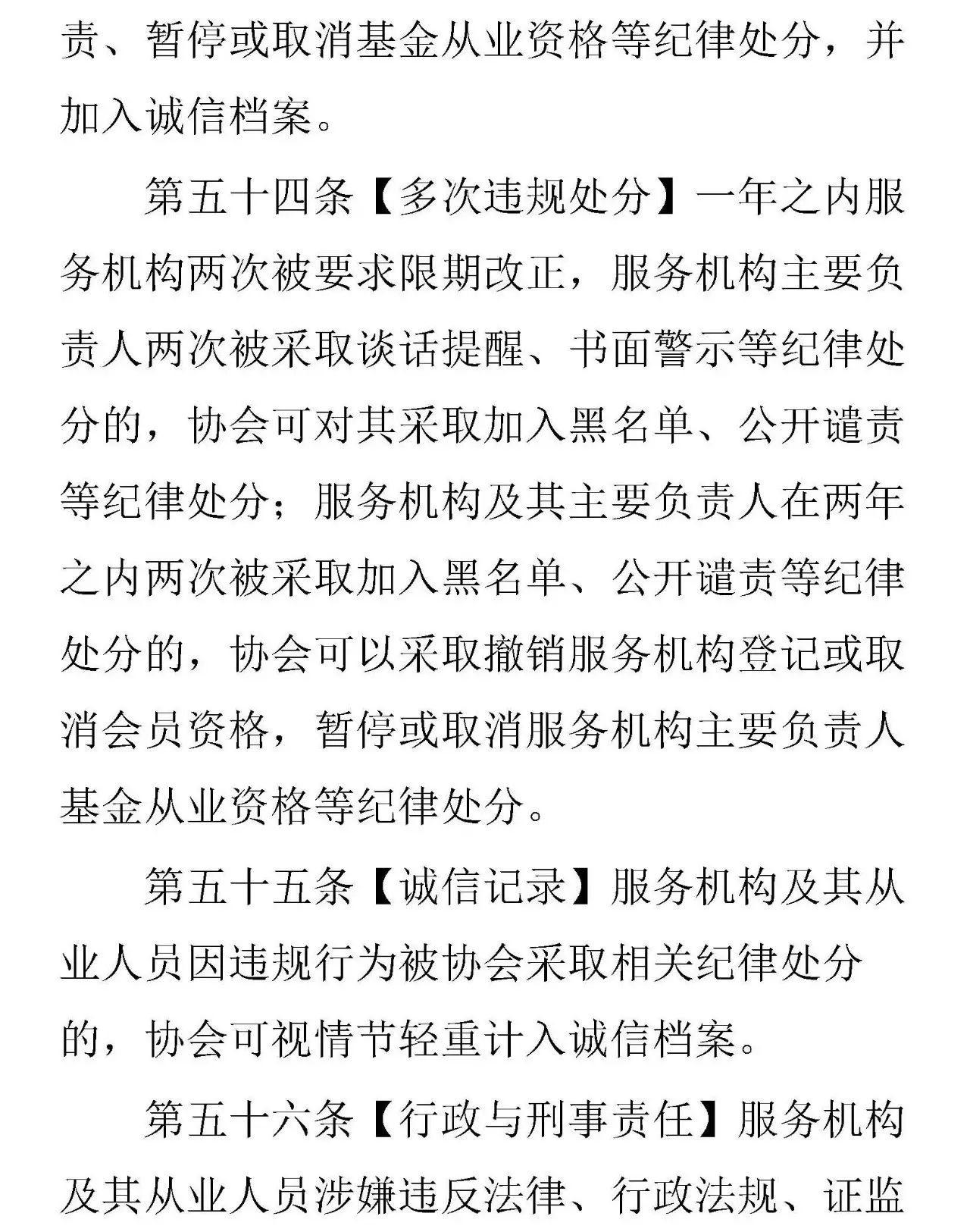 责、暂停或取消基金从业资格等纪律处分，并加入诚信档案。

第五十四条【多次违规处分】一年之内服务机构两次被要求限期改正，服务机构主要负责人两次被采取谈话提醒、书面警示等纪律处分的，协会可对其采取加入黑名单、公开谴责等纪律处分；服务机构及其主要负责人在两年之内两次被采取加入黑名单、公开谴责等纪律处分的，协会可以采取撤销服务机构登记或取消会员资格，暂停或取消服务机构主要负责人基金从业资格等纪律处分。

第五十五条【诚信记录】服务机构及其从业人员因违规行为被协会采取相关纪律处分的，协会可视情节轻重计入诚信档案。

第五十六条【行政与刑事责任】服务机构及其从业人员涉嫌违反法律、行政法规、证监